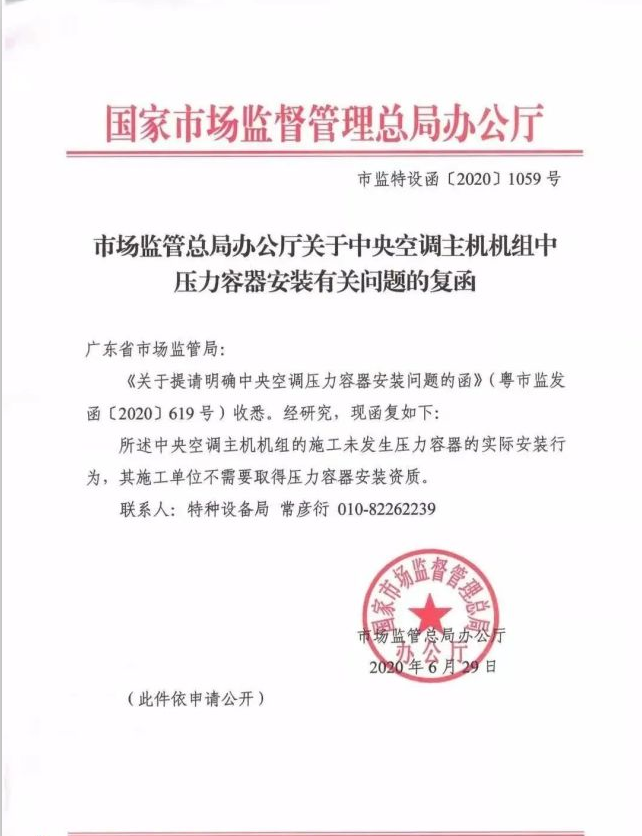 国家市场监督管理总局办公厅

市监特设函〔2020〕1059号

市场监管总局办公厅关于中央空调主机机组中压力容器安装有关问题的复函

广东省市场监管局:

《关于提请明确中央空调压力容器安装问题的函》(粤市监发函〔2020〕619号)收悉。经研究,现函复如下:

所述中央空调主机机组的施工未发生压力容器的实际安装行为,其施工单位不需要取得压力容器安装资质。

联系人:特种设备局 常彦衍 010-82262239

国家市场监督管理总局办公厅

市场监管总局办公厅

2020年6月29日

(此件依申请公开)